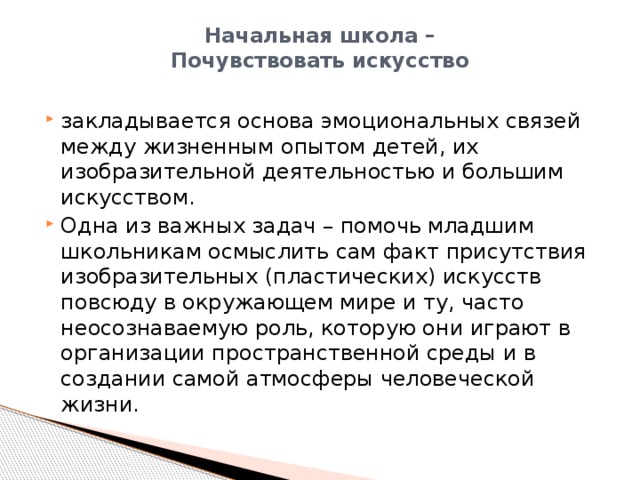 Начальная школа –
Почувствовать искусство

закладывается основа эмоциональных связей между жизненным опытом детей, их изобразительной деятельностью и большим искусством.

Одна из важных задач – помочь младшим школьникам осмыслить сам факт присутствия изобразительных (пластических) искусств повсюду в окружающем мире и ту, часто неосознаваемую роль, которую они играют в организации пространственной среды и в создании самой атмосферы человеческой жизни.